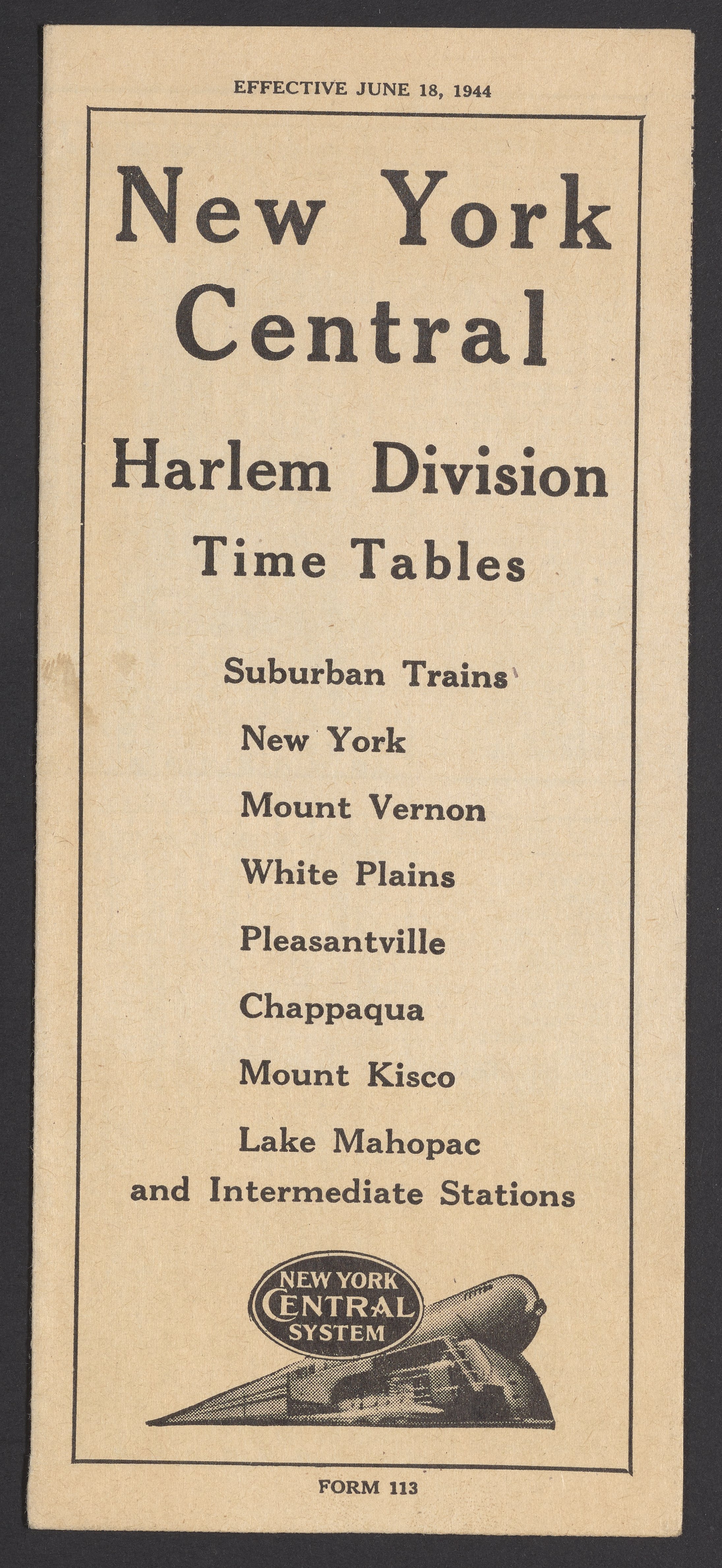 EFFECTIVE JUNE 18, 1944

New York Central

Harlem Division
Time Tables

Suburban Trains
New York
Mount Vernon
White Plains
Pleasantville
Chappaqua
Mount Kisco
Lake Mahopac
and Intermediate Stations

NEW YORK CENTRAL SYSTEM

FORM 113